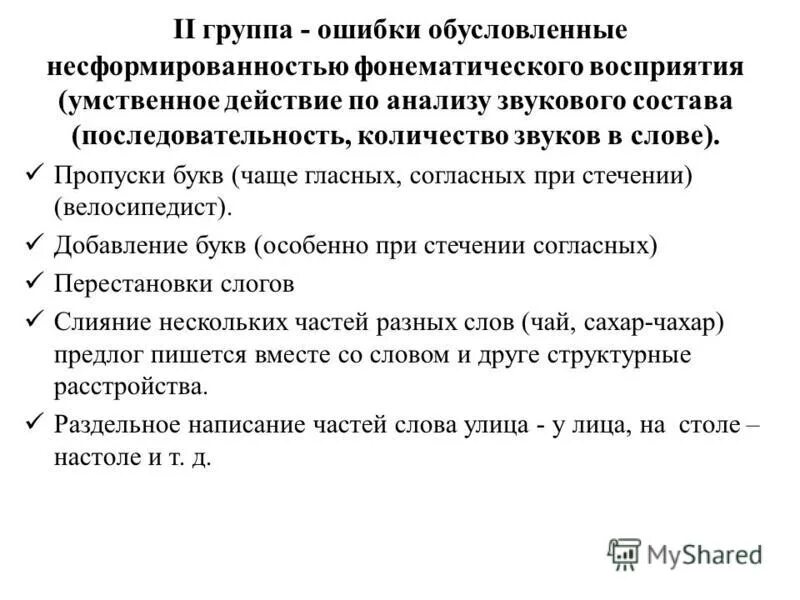 II группа - ошибки обусловленные несформированностью фонематического восприятия (умственное действие по анализу звукового состава (последовательность, количество звуков в слове).

✓ Пропуски букв (чаще гласных, согласных при стечении) (велосипедист).

✓ Добавление букв (особенно при стечении согласных)

✓ Перестановки слогов

✓ Слияние нескольких частей разных слов (чай, сахар-чахар) предлог пишется вместе со словом и друге структурные расстройства.

✓ Раздельное написание частей слова улица - у лица, на столе – настоле и т. д.

MyShared